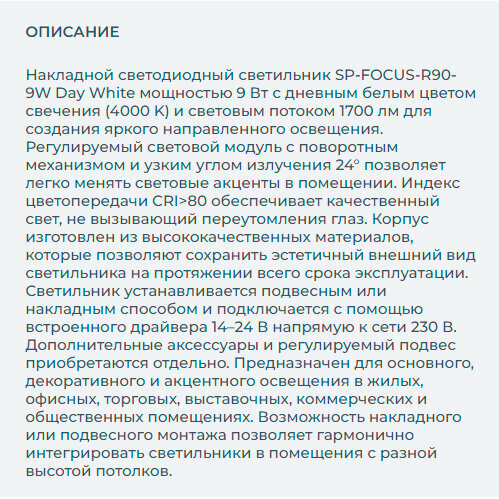 ОПИСАНИЕ

Накладной светодиодный светильник SP-FOCUS-R90-9W Day White мощностью 9 Вт с дневным белым цветом свечения (4000 K) и световым потоком 1700 лм для создания яркого направленного освещения. Регулируемый световой модуль с поворотным механизмом и узким углом излучения 24° позволяет легко менять световые акценты в помещении. Индекс цветопередачи CRI>80 обеспечивает качественный свет, не вызывающий переутомления глаз. Корпус изготовлен из высококачественных материалов, которые позволяют сохранить эстетичный внешний вид светильника на протяжении всего срока эксплуатации. Светильник устанавливается подвесным или накладным способом и подключается с помощью встроенного драйвера 14–24 В напрямую к сети 230 В. Дополнительные аксессуары и регулируемый подвес приобретаются отдельно. Предназначен для основного, декоративного и акцентного освещения в жилых, офисных, торговых, выставочных, коммерческих и общественных помещениях. Возможность накладного или подвесного монтажа позволяет гармонично интегрировать светильники в помещения с разной высотой потолков.